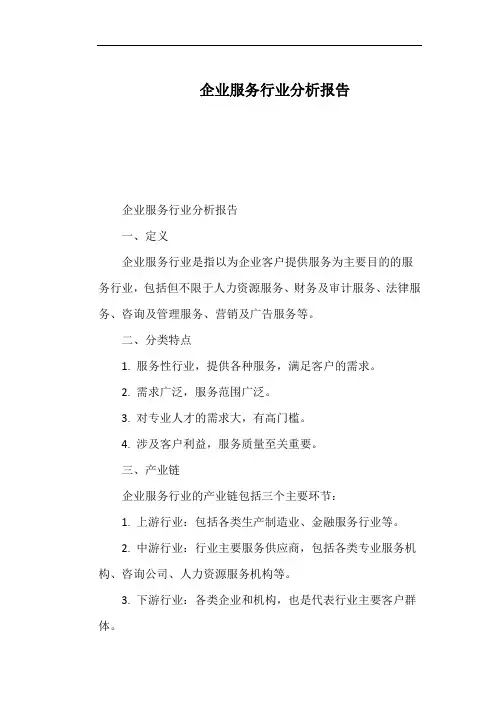 企业服务行业分析报告

企业服务行业分析报告

一、定义

企业服务行业是指以为企业客户提供服务为主要目的的服务行业，包括但不限于人力资源服务、财务及审计服务、法律服务、咨询及管理服务、营销及广告服务等。

二、分类特点

1. 服务性行业，提供各种服务，满足客户的需求。

2. 需求广泛，服务范围广泛。

3. 对专业人才的需求大，有高门槛。

4. 涉及客户利益，服务质量至关重要。

三、产业链

企业服务行业的产业链包括三个主要环节：

1. 上游行业：包括各类生产制造业、金融服务行业等。

2. 中游行业：行业主要服务供应商，包括各类专业服务机构、咨询公司、人力资源服务机构等。

3. 下游行业：各类企业和机构，也是代表行业主要客户群体。